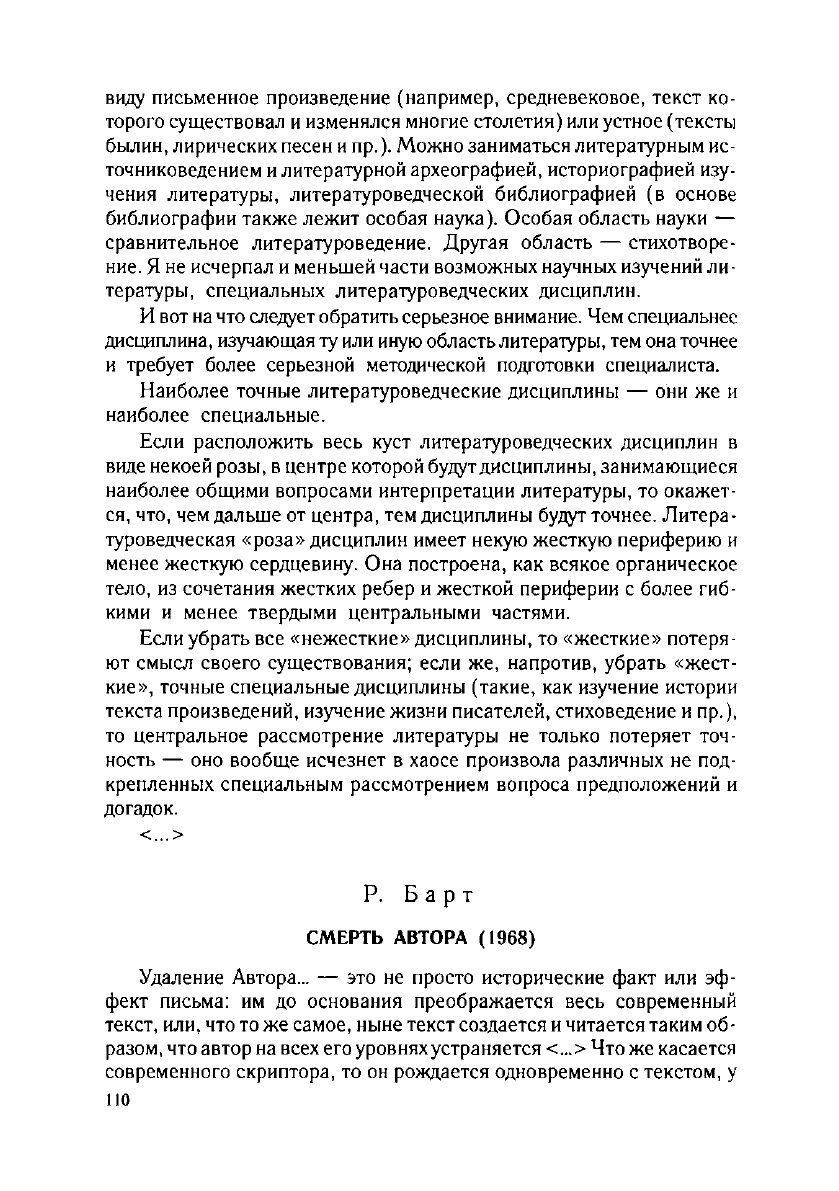 виду письменное произведение (например, средневековое, текст которого существовал и изменялся многие столетия) или устное (тексты былин, лирических песен и пр.). Можно заниматься литературным источниковедением и литературной археографией, историографией изучения литературы, литературоведческой библиографией (в основе библиографии также лежит особая наука). Особая область науки — сравнительное литературоведение. Другая область — стихотворение. Я не исчерпал и меньшей части возможных научных изучений литературы, специальных литературоведческих дисциплин.

И вот на что следует обратить серьезное внимание. Чем специальнее дисциплина, изучающая ту или иную область литературы, тем она точнее и требует более серьезной методической подготовки специалиста.

Наиболее точные литературоведческие дисциплины — они же и наиболее специальные.

Если расположить весь куст литературоведческих дисциплин в виде некоей розы, в центре которой будут дисциплины, занимающиеся наиболее общими вопросами интерпретации литературы, то окажется, что, чем дальше от центра, тем дисциплины будут точнее. Литературоведческая «роза» дисциплин имеет некую жесткую периферию и менее жесткую сердцевину. Она построена, как всякое органическое тело, из сочетания жестких ребер и жесткой периферии с более гибкими и менее твердыми центральными частями.

Если убрать все «нежесткие» дисциплины, то «жесткие» потеряют смысл своего существования; если же, напротив, убрать «жесткие», точные специальные дисциплины (такие, как изучение истории текста произведений, изучение жизни писателей, стиховедение и пр.), то центральное рассмотрение литературы не только потеряет точность — оно вообще исчезнет в хаосе произвола различных не подкрепленных специальным рассмотрением вопроса предположений и догадок.

<...>

Р. Барт

СМЕРТЬ АВТОРА (1968)

Удаление Автора... — это не просто исторические факт или эффект письма: им до основания преображается весь современный текст, или, что то же самое, ныне текст создается и читается таким образом, что автор на всех его уровнях устраняется <...> Что же касается современного скриптора, то он рождается одновременно с текстом, у

110